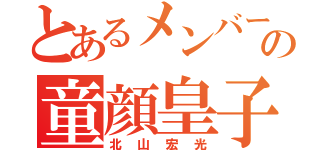 とあるメンバーの
童顔皇子
北山宏光